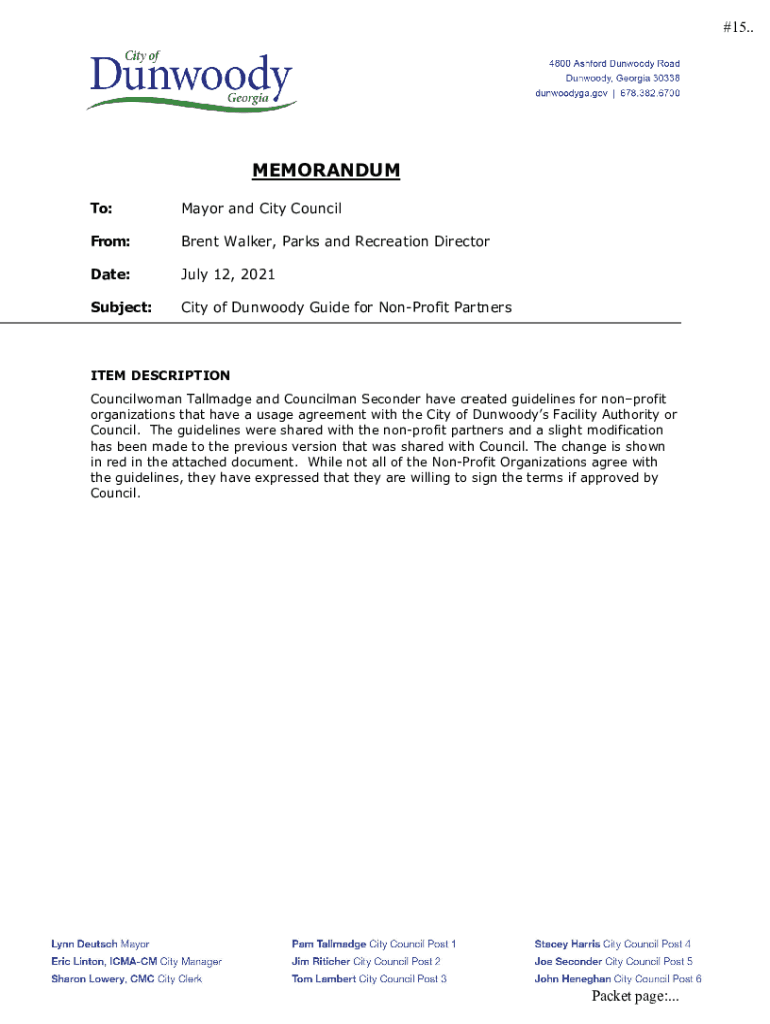 #15..

City of
Dunwoody
Georgia

4800 Ashford Dunwoody Road
Dunwoody, Georgia 30338
dunwoodyga.gov | 678.382.6700

MEMORANDUM

To: Mayor and City Council

From: Brent Walker, Parks and Recreation Director

Date: July 12, 2021

Subject: City of Dunwoody Guide for Non-Profit Partners

ITEM DESCRIPTION
Councilwoman Tallmadge and Councilman Seconder have created guidelines for non–profit organizations that have a usage agreement with the City of Dunwoody's Facility Authority or Council. The guidelines were shared with the non-profit partners and a slight modification has been made to the previous version that was shared with Council. The change is shown in red in the attached document. While not all of the Non-Profit Organizations agree with the guidelines, they have expressed that they are willing to sign the terms if approved by Council.

Lynn Deutsch Mayor
Eric Linton, ICMA-CM City Manager
Sharon Lowery, CMC City Clerk

Pam Tallmadge City Council Post 1
Jim Riticher City Council Post 2
Tom Lambert City Council Post 3

Stacey Harris City Council Post 4
Joe Seconder City Council Post 5
John Heneghan City Council Post 6

Packet page:...